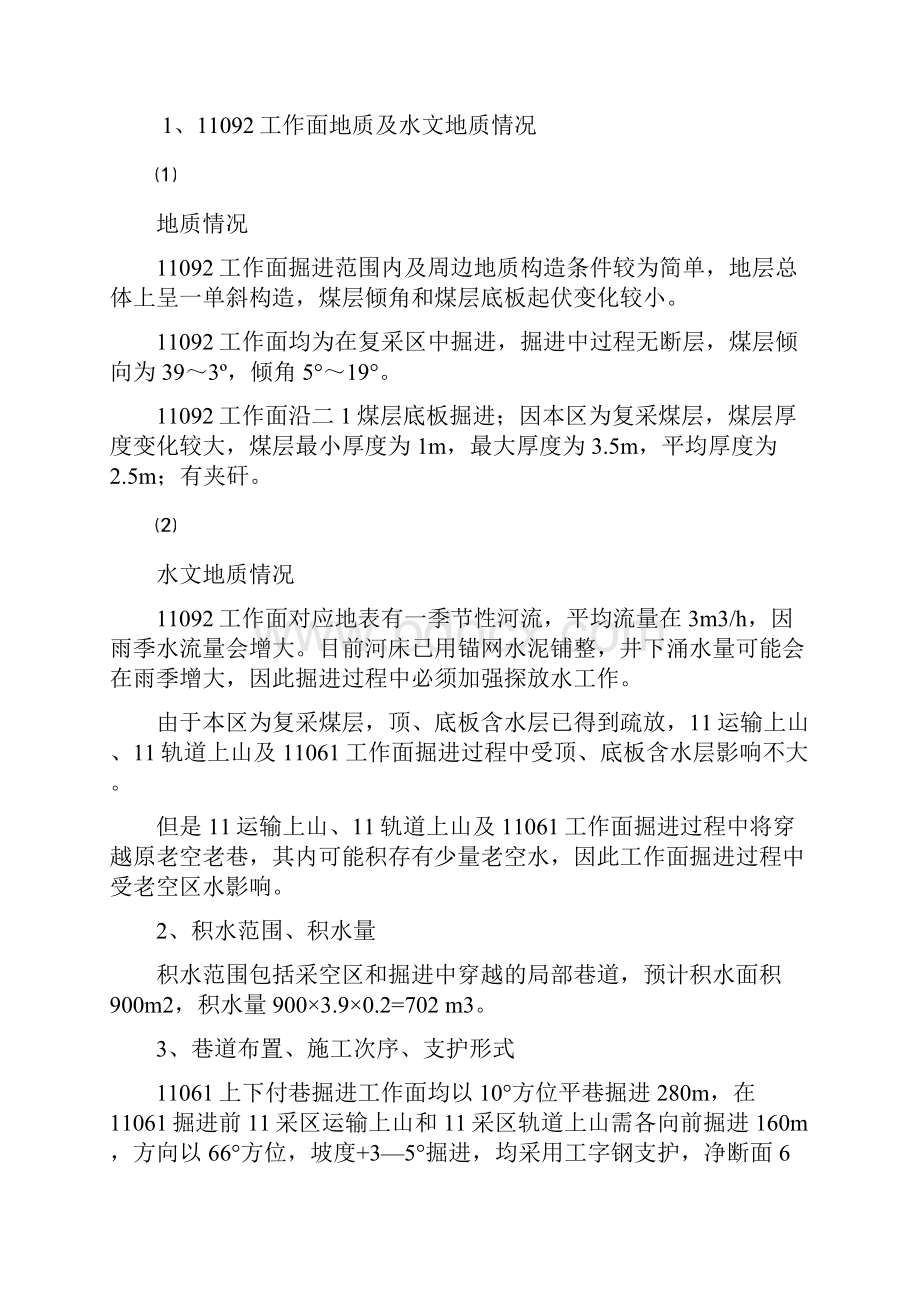 1、11092 工作面地质及水文地质情况

⑴

地质情况

11092 工作面掘进范围内及周边地质构造条件较为简单，地层总体上呈一单斜构造，煤层倾角和煤层底板起伏变化较小。

11092 工作面均为在复采区中掘进，掘进中过程无断层，煤层倾向为 39～3º，倾角 5°～19°。

11092 工作面沿二 1 煤层底板掘进；因本区为复采煤层，煤层厚度变化较大，煤层最小厚度为 1m，最大厚度为 3.5m，平均厚度为 2.5m；有夹矸。

⑵

水文地质情况

11092 工作面对应地表有一季节性河流，平均流量在 3m3/h，因雨季水流量会增大。目前河床已用锚网水泥铺整，井下涌水量可能会在雨季增大，因此掘进过程中必须加强探放水工作。

由于本区为复采煤层，顶、底板含水层已得到疏放，11 运输上山、11 轨道上山及 11061 工作面掘进过程中受顶、底板含水层影响不大。

但是 11 运输上山、11 轨道上山及 11061 工作面掘进过程中将穿越原老空老巷，其内可能积存有少量老空水，因此工作面掘进过程中受老空区水影响。

2、积水范围、积水量

积水范围包括采空区和掘进中穿越的局部巷道，预计积水面积 900m2，积水量 900×3.9×0.2=702 m3。

3、巷道布置、施工次序、支护形式

11061 上下付巷掘进工作面均以 10°方位平巷掘进 280m，在 11061 掘进前 11 采区运输上山和 11 采区轨道上山需各向前掘进 160m，方向以 66°方位，坡度+3—5°掘进，均采用工字钢支护，净断面 6